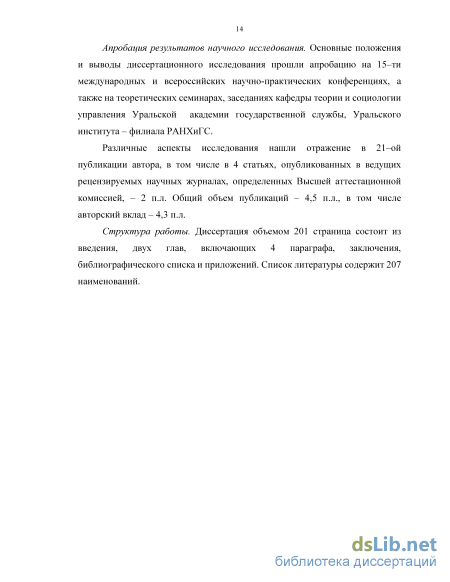 14

Апробация результатов научного исследования. Основные положения и выводы диссертационного исследования прошли апробацию на 15–ти международных и всероссийских научно-практических конференциях, а также на теоретических семинарах, заседаниях кафедры теории и социологии управления Уральской академии государственной службы, Уральского института – филиала РАНХиГС.

Различные аспекты исследования нашли отражение в 21–ой публикации автора, в том числе в 4 статьях, опубликованных в ведущих рецензируемых научных журналах, определенных Высшей аттестационной комиссией, – 2 п.л. Общий объем публикаций – 4,5 п.л., в том числе авторский вклад – 4,3 п.л.

Структура работы. Диссертация объемом 201 страница состоит из введения, двух глав, включающих 4 параграфа, заключения, библиографического списка и приложений. Список литературы содержит 207 наименований.

dsLib.net
библиотека диссертаций